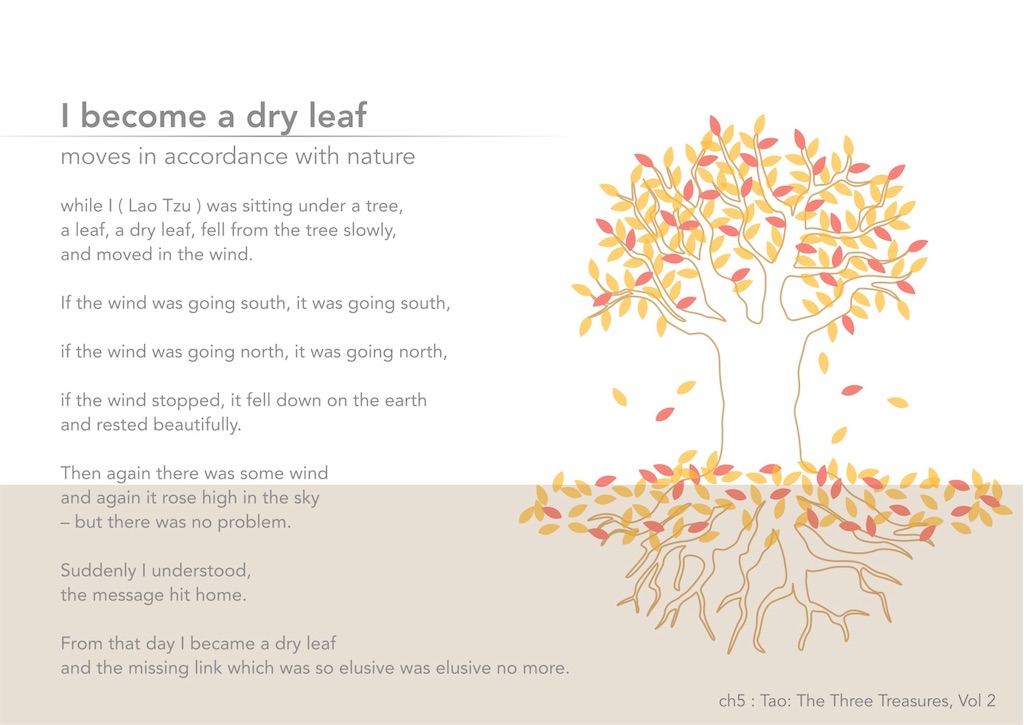 I become a dry leaf
moves in accordance with nature

while I ( Lao Tzu ) was sitting under a tree,
a leaf, a dry leaf, fell from the tree slowly,
and moved in the wind.

If the wind was going south, it was going south,

if the wind was going north, it was going north,

if the wind stopped, it fell down on the earth
and rested beautifully.

Then again there was some wind
and again it rose high in the sky
– but there was no problem.

Suddenly I understood,
the message hit home.

From that day I became a dry leaf
and the missing link which was so elusive was elusive no more.

ch5 : Tao: The Three Treasures, Vol 2